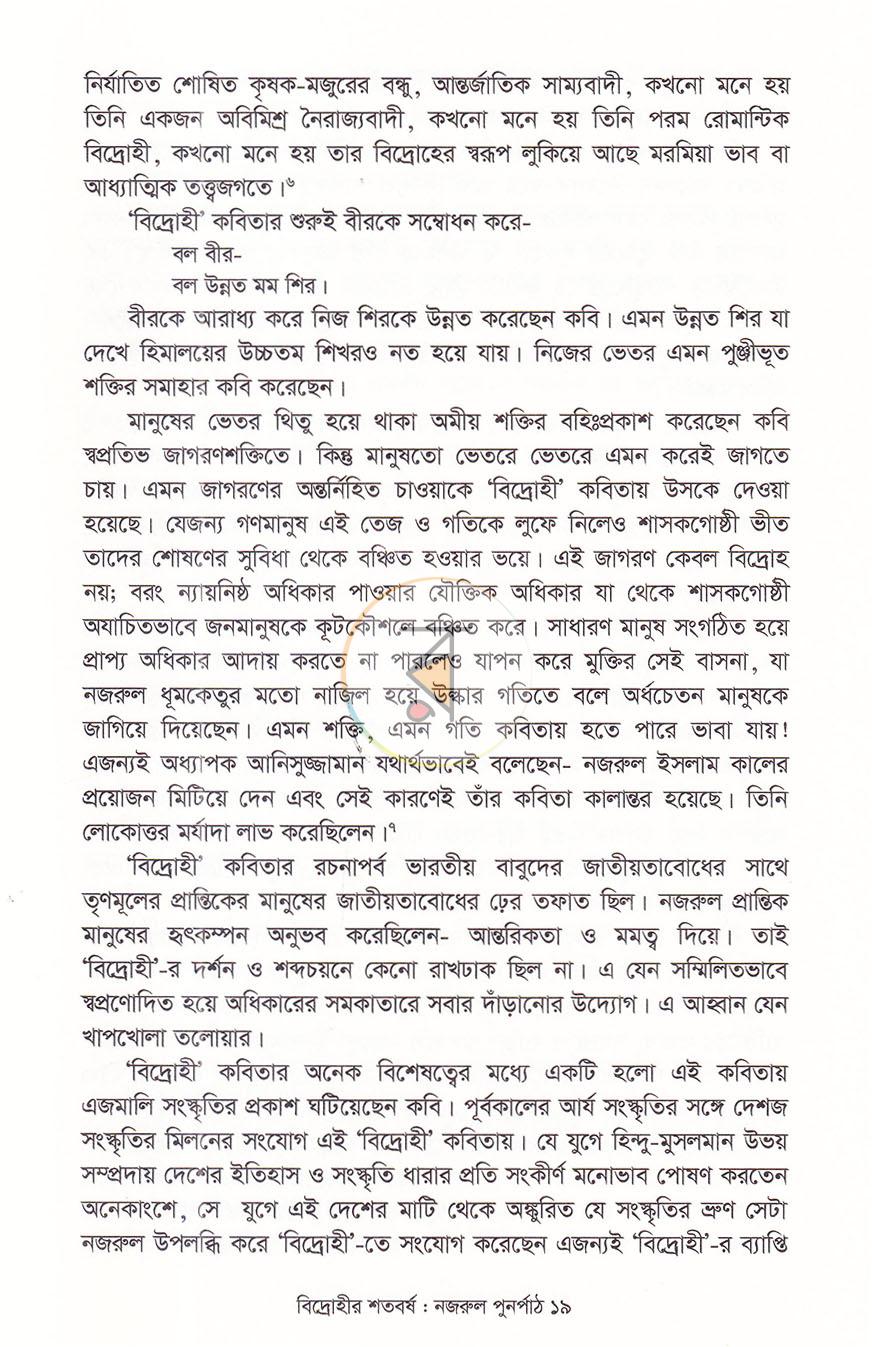 নির্যাতিত শোষিত কৃষক-মজুরের বন্ধু, আন্তর্জাতিক সাম্যবাদী, কখনো মনে হয় তিনি একজন অবিমিশ্র নৈরাজ্যবাদী, কখনো মনে হয় তিনি পরম রোমান্টিক বিদ্রোহী, কখনো মনে হয় তার বিদ্রোহের স্বরূপ লুকিয়ে আছে মরমিয়া ভাব বা আধ্যাত্মিক তত্ত্বজগতে।$^{৬}$

'বিদ্রোহী' কবিতার শুরুই বীরকে সম্বোধন করে-

বল বীর-
বল উন্নত মম শির।

বীরকে আরাধ্য করে নিজ শিরকে উন্নত করেছেন কবি। এমন উন্নত শির যা দেখে হিমালয়ের উচ্চতম শিখরও নত হয়ে যায়। নিজের ভেতর এমন পুঞ্জীভূত শক্তির সমাহার কবি করেছেন।

মানুষের ভেতর থিতু হয়ে থাকা অমীয় শক্তির বহিঃপ্রকাশ করেছেন কবি স্বপ্রতিভ জাগরণশক্তিতে। কিন্তু মানুষতো ভেতরে ভেতরে এমন করেই জাগতে চায়। এমন জাগরণের অন্তর্নিহিত চাওয়াকে 'বিদ্রোহী' কবিতায় উসকে দেওয়া হয়েছে। যেজন্য গণমানুষ এই তেজ ও গতিকে লুফে নিলেও শাসকগোষ্ঠী ভীত তাদের শোষণের সুবিধা থেকে বঞ্চিত হওয়ার ভয়ে। এই জাগরণ কেবল বিদ্রোহ নয়; বরং ন্যায়নিষ্ঠ অধিকার পাওয়ার যৌক্তিক অধিকার যা থেকে শাসকগোষ্ঠী অযাচিতভাবে জনমানুষকে কূটকৌশলে বঞ্চিত করে। সাধারণ মানুষ সংগঠিত হয়ে প্রাপ্য অধিকার আদায় করতে না পারলেও যাপন করে মুক্তির সেই বাসনা, যা নজরুল ধূমকেতুর মতো নাজিল হয়ে উল্কার গতিতে বলে অর্ধচেতন মানুষকে জাগিয়ে দিয়েছেন। এমন শক্তি, এমন গতি কবিতায় হতে পারে ভাবা যায়! এজন্যই অধ্যাপক আনিসুজ্জামান যথার্থভাবেই বলেছেন- নজরুল ইসলাম কালের প্রয়োজন মিটিয়ে দেন এবং সেই কারণেই তাঁর কবিতা কালান্তর হয়েছে। তিনি লোকোত্তর মর্যাদা লাভ করেছিলেন।$^{৭}$

'বিদ্রোহী' কবিতার রচনাপর্ব ভারতীয় বাবুদের জাতীয়তাবোধের সাথে তৃণমূলের প্রান্তিকের মানুষের জাতীয়তাবোধের ঢের তফাত ছিল। নজরুল প্রান্তিক মানুষের হৃৎকম্পন অনুভব করেছিলেন- আন্তরিকতা ও মমত্ব দিয়ে। তাই 'বিদ্রোহী'-র দর্শন ও শব্দচয়নে কেনো রাখঢাক ছিল না। এ যেন সম্মিলিতভাবে স্বপ্রণোদিত হয়ে অধিকারের সমকাতারে সবার দাঁড়ানোর উদ্যোগ। এ আহ্বান যেন খাপখোলা তলোয়ার।

'বিদ্রোহী' কবিতার অনেক বিশেষত্বের মধ্যে একটি হলো এই কবিতায় এজমালি সংস্কৃতির প্রকাশ ঘটিয়েছেন কবি। পূর্বকালের আর্য সংস্কৃতির সঙ্গে দেশজ সংস্কৃতির মিলনের সংযোগ এই 'বিদ্রোহী' কবিতায়। যে যুগে হিন্দু-মুসলমান উভয় সম্প্রদায় দেশের ইতিহাস ও সংস্কৃতি ধারার প্রতি সংকীর্ণ মনোভাব পোষণ করতেন অনেকাংশে, সে যুগে এই দেশের মাটি থেকে অঙ্কুরিত যে সংস্কৃতির ভ্রুণ সেটা নজরুল উপলব্ধি করে 'বিদ্রোহী'-তে সংযোগ করেছেন এজন্যই 'বিদ্রোহী'-র ব্যাপ্তি

বিদ্রোহীর শতবর্ষ : নজরুল পুনর্পাঠ ১৯